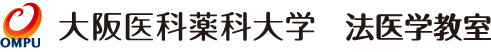 OMPU 大阪医科薬科大学　法医学教室